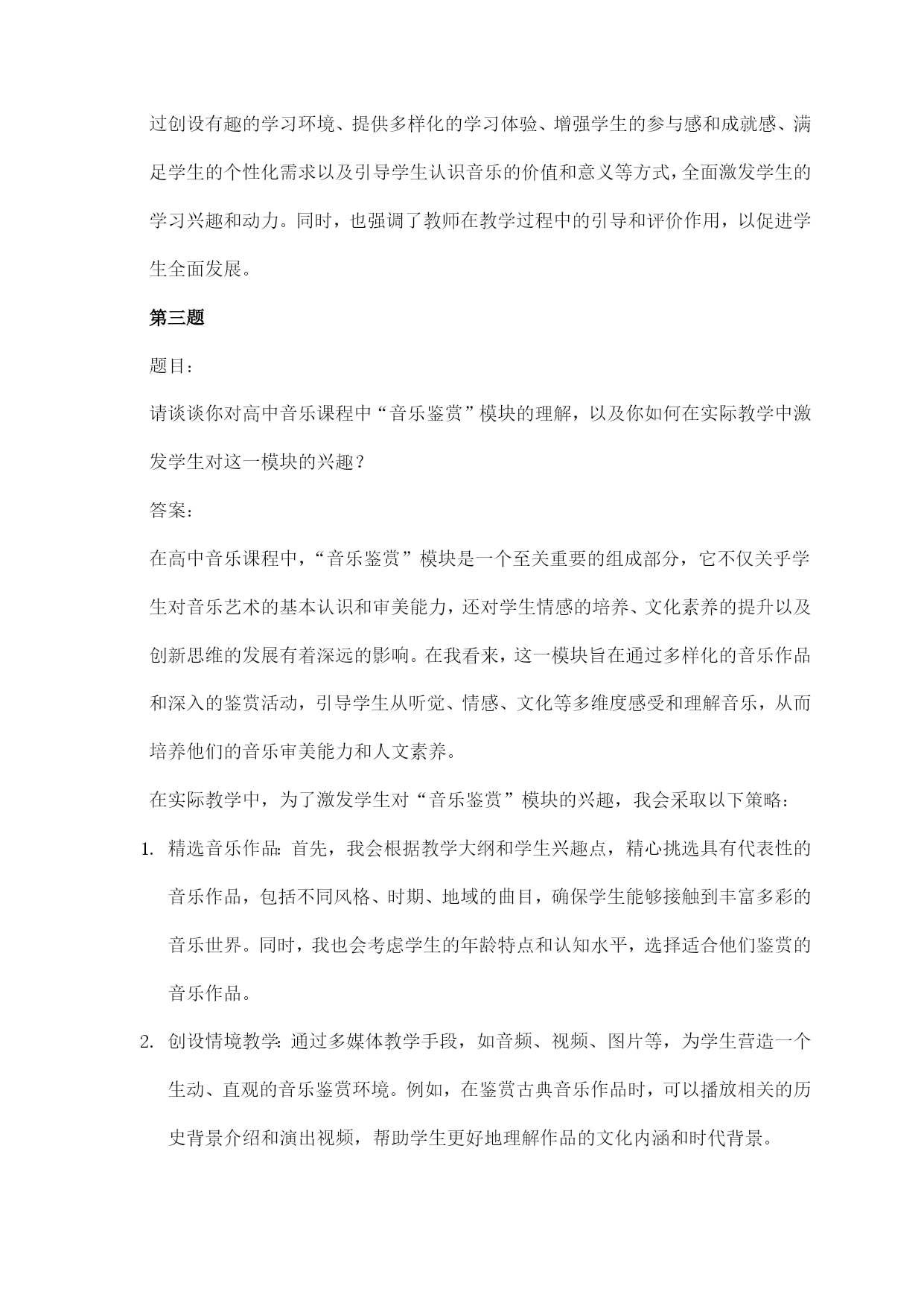 过创设有趣的学习环境、提供多样化的学习体验、增强学生的参与感和成就感、满足学生的个性化需求以及引导学生认识音乐的价值和意义等方式，全面激发学生的学习兴趣和动力。同时，也强调了教师在教学过程中的引导和评价作用，以促进学生全面发展。

第三题

题目：

请谈谈你对高中音乐课程中“音乐鉴赏”模块的理解，以及你如何在实际教学中激发学生对这一模块的兴趣？

答案：

在高中音乐课程中，“音乐鉴赏”模块是一个至关重要的组成部分，它不仅关乎学生对音乐艺术的基本认识和审美能力，还对学生情感的培养、文化素养的提升以及创新思维的发展有着深远的影响。在我看来，这一模块旨在通过多样化的音乐作品和深入的鉴赏活动，引导学生从听觉、情感、文化等多维度感受和理解音乐，从而培养他们的音乐审美能力和人文素养。

在实际教学中，为了激发学生对“音乐鉴赏”模块的兴趣，我会采取以下策略：

1. 精选音乐作品：首先，我会根据教学大纲和学生兴趣点，精心挑选具有代表性的音乐作品，包括不同风格、时期、地域的曲目，确保学生能够接触到丰富多彩的音乐世界。同时，我也会考虑学生的年龄特点和认知水平，选择适合他们鉴赏的音乐作品。

2. 创设情境教学：通过多媒体教学手段，如音频、视频、图片等，为学生营造一个生动、直观的音乐鉴赏环境。例如，在鉴赏古典音乐作品时，可以播放相关的历史背景介绍和演出视频，帮助学生更好地理解作品的文化内涵和时代背景。